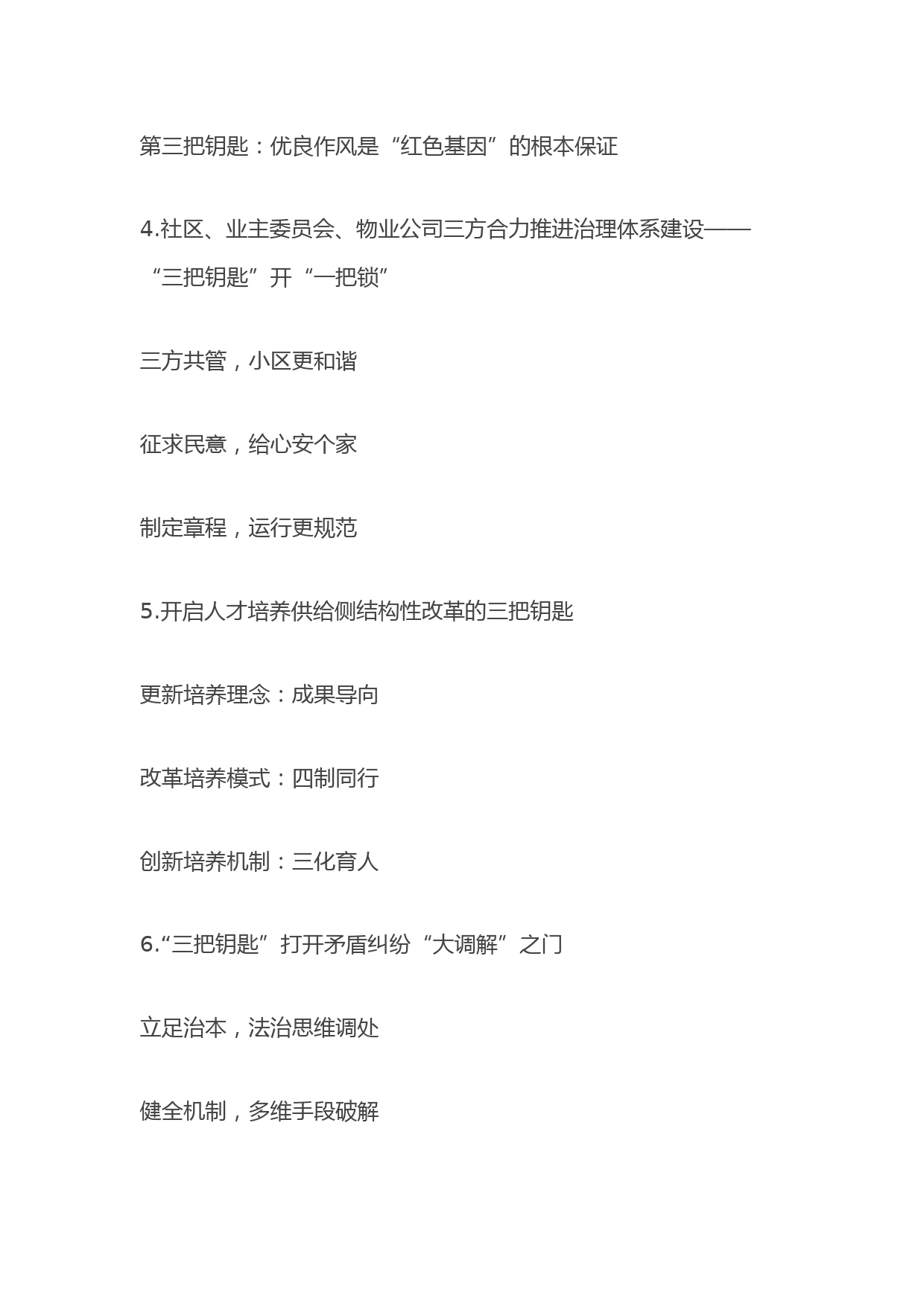 第三把钥匙：优良作风是“红色基因”的根本保证

4.社区、业主委员会、物业公司三方合力推进治理体系建设——“三把钥匙”开“一把锁”

三方共管，小区更和谐

征求民意，给心安个家

制定章程，运行更规范

5.开启人才培养供给侧结构性改革的三把钥匙

更新培养理念：成果导向

改革培养模式：四制同行

创新培养机制：三化育人

6.“三把钥匙”打开矛盾纠纷“大调解”之门

立足治本，法治思维调处

健全机制，多维手段破解